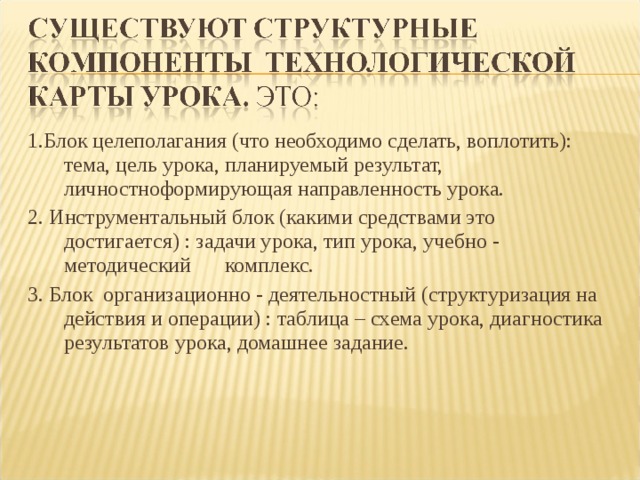 СУЩЕСТВУЮТ СТРУКТУРНЫЕ КОМПОНЕНТЫ ТЕХНОЛОГИЧЕСКОЙ КАРТЫ УРОКА. ЭТО:

1.Блок целеполагания (что необходимо сделать, воплотить): тема, цель урока, планируемый результат, личностноформирующая направленность урока.

2. Инструментальный блок (какими средствами это достигается) : задачи урока, тип урока, учебно - методический комплекс.

3. Блок организационно - деятельностный (структуризация на действия и операции) : таблица – схема урока, диагностика результатов урока, домашнее задание.